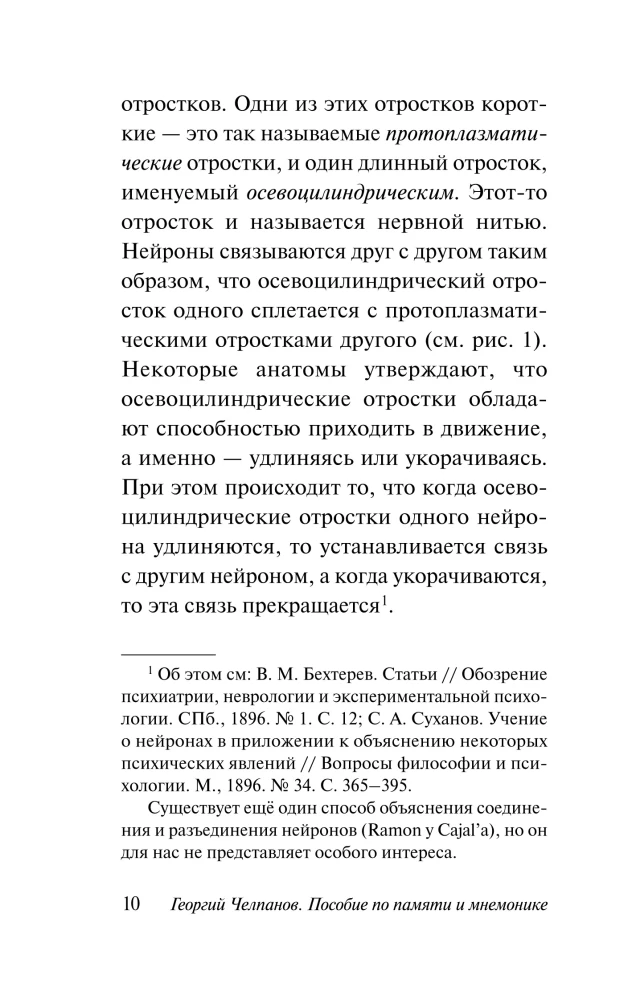 отростков. Одни из этих отростков короткие — это так называемые протоплазматические отростки, и один длинный отросток, именуемый осевоцилиндрическим. Этот-то отросток и называется нервной нитью. Нейроны связываются друг с другом таким образом, что осевоцилиндрический отросток одного сплетается с протоплазматическими отростками другого (см. рис. 1). Некоторые анатомы утверждают, что осевоцилиндрические отростки обладают способностью приходить в движение, а именно — удлиняясь или укорачиваясь. При этом происходит то, что когда осевоцилиндрические отростки одного нейрона удлиняются, то устанавливается связь с другим нейроном, а когда укорачиваются, то эта связь прекращается$^{1}$.

$^{1}$ Об этом см: В. М. Бехтерев. Статьи // Обозрение психиатрии, неврологии и экспериментальной психологии. СПб., 1896. № 1. С. 12; С. А. Суханов. Учение о нейронах в приложении к объяснению некоторых психических явлений // Вопросы философии и психологии. М., 1896. № 34. С. 365–395.

Существует ещё один способ объяснения соединения и разъединения нейронов (Ramon y Cajal'a), но он для нас не представляет особого интереса.

10 Георгий Челпанов. Пособие по памяти и мнемонике